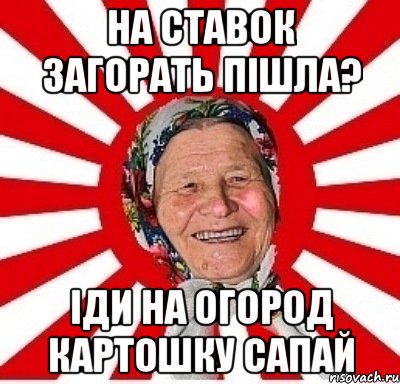 НА СТАВОК ЗАГОРАТЬ ПІШЛА?

ІДИ НА ОГОРОД КАРТОШКУ САПАЙ

risovach.ru